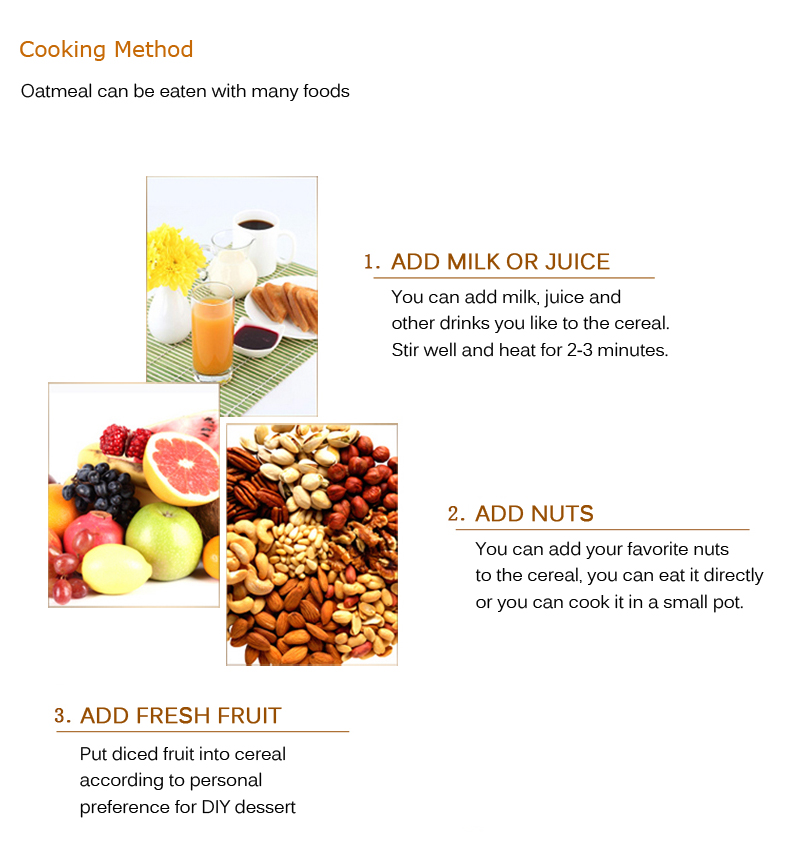 Cooking Method

Oatmeal can be eaten with many foods

1. ADD MILK OR JUICE

You can add milk, juice and other drinks you like to the cereal. Stir well and heat for 2-3 minutes.

2. ADD NUTS

You can add your favorite nuts to the cereal, you can eat it directly or you can cook it in a small pot.

3. ADD FRESH FRUIT

Put diced fruit into cereal according to personal preference for DIY dessert